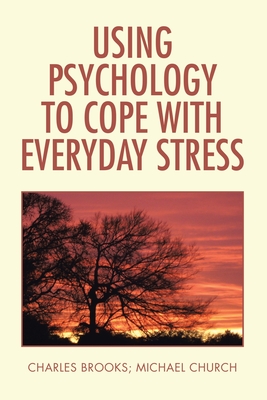 USING PSYCHOLOGY TO COPE WITH EVERYDAY STRESS

CHARLES BROOKS; MICHAEL CHURCH